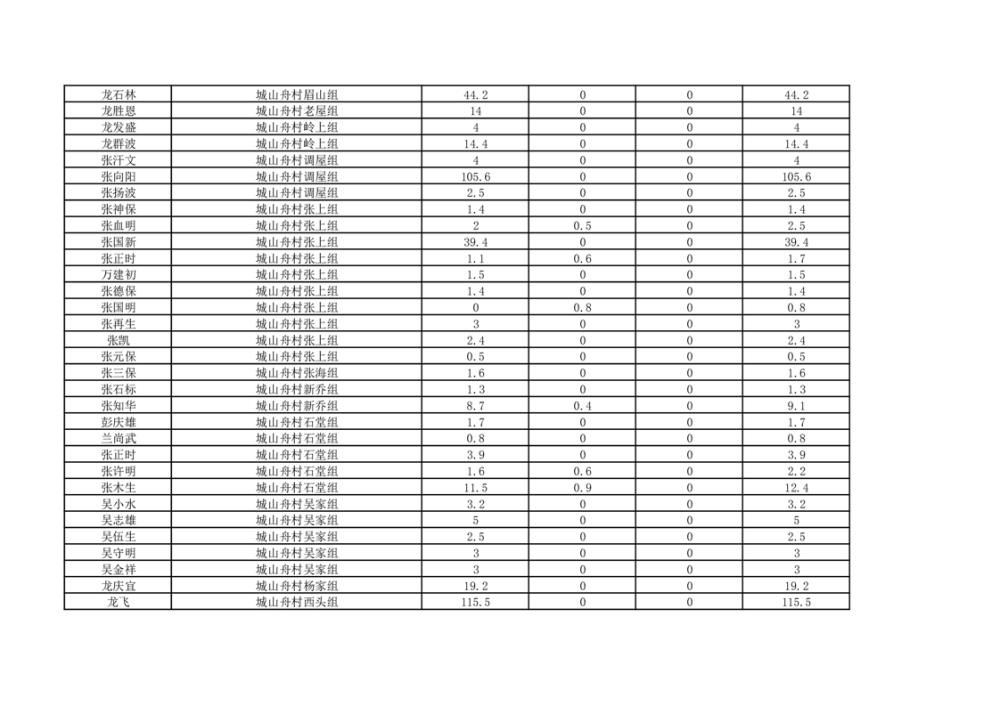 | 龙石林 | 城山舟村眉山组 | 44.2 | 0 | 0 | 44.2 |
|---|---|---|---|---|---|
| 龙胜恩 | 城山舟村老屋组 | 14 | 0 | 0 | 14 |
| 龙发盛 | 城山舟村岭上组 | 4 | 0 | 0 | 4 |
| 龙群波 | 城山舟村岭上组 | 14.4 | 0 | 0 | 14.4 |
| 张汗文 | 城山舟村调屋组 | 4 | 0 | 0 | 4 |
| 张向阳 | 城山舟村调屋组 | 105.6 | 0 | 0 | 105.6 |
| 张扬波 | 城山舟村调屋组 | 2.5 | 0 | 0 | 2.5 |
| 张神保 | 城山舟村张上组 | 1.4 | 0 | 0 | 1.4 |
| 张血明 | 城山舟村张上组 | 2 | 0.5 | 0 | 2.5 |
| 张国新 | 城山舟村张上组 | 39.4 | 0 | 0 | 39.4 |
| 张正时 | 城山舟村张上组 | 1.1 | 0.6 | 0 | 1.7 |
| 万建初 | 城山舟村张上组 | 1.5 | 0 | 0 | 1.5 |
| 张德保 | 城山舟村张上组 | 1.4 | 0 | 0 | 1.4 |
| 张国明 | 城山舟村张上组 | 0 | 0.8 | 0 | 0.8 |
| 张再生 | 城山舟村张上组 | 3 | 0 | 0 | 3 |
| 张凯 | 城山舟村张上组 | 2.4 | 0 | 0 | 2.4 |
| 张元保 | 城山舟村张上组 | 0.5 | 0 | 0 | 0.5 |
| 张三保 | 城山舟村张海组 | 1.6 | 0 | 0 | 1.6 |
| 张石标 | 城山舟村新乔组 | 1.3 | 0 | 0 | 1.3 |
| 张知华 | 城山舟村新乔组 | 8.7 | 0.4 | 0 | 9.1 |
| 彭庆雄 | 城山舟村石堂组 | 1.7 | 0 | 0 | 1.7 |
| 兰尚武 | 城山舟村石堂组 | 0.8 | 0 | 0 | 0.8 |
| 张正时 | 城山舟村石堂组 | 3.9 | 0 | 0 | 3.9 |
| 张许明 | 城山舟村石堂组 | 1.6 | 0.6 | 0 | 2.2 |
| 张木生 | 城山舟村石堂组 | 11.5 | 0.9 | 0 | 12.4 |
| 吴小水 | 城山舟村吴家组 | 3.2 | 0 | 0 | 3.2 |
| 吴志雄 | 城山舟村吴家组 | 5 | 0 | 0 | 5 |
| 吴伍生 | 城山舟村吴家组 | 2.5 | 0 | 0 | 2.5 |
| 吴守明 | 城山舟村吴家组 | 3 | 0 | 0 | 3 |
| 吴金祥 | 城山舟村吴家组 | 3 | 0 | 0 | 3 |
| 龙庆宜 | 城山舟村杨家组 | 19.2 | 0 | 0 | 19.2 |
| 龙飞 | 城山舟村西头组 | 115.5 | 0 | 0 | 115.5 |